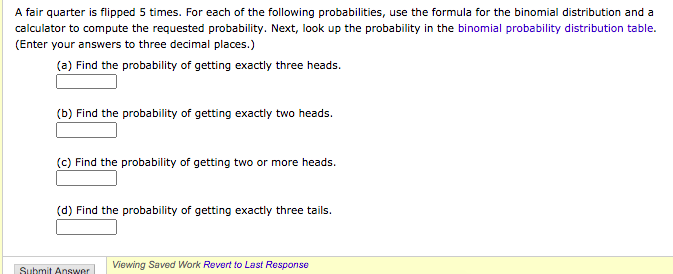 A fair quarter is flipped 5 times. For each of the following probabilities, use the formula for the binomial distribution and a calculator to compute the requested probability. Next, look up the probability in the binomial probability distribution table. (Enter your answers to three decimal places.)

(a) Find the probability of getting exactly three heads.

(b) Find the probability of getting exactly two heads.

(c) Find the probability of getting two or more heads.

(d) Find the probability of getting exactly three tails.

Submit Answer

Viewing Saved Work Revert to Last Response